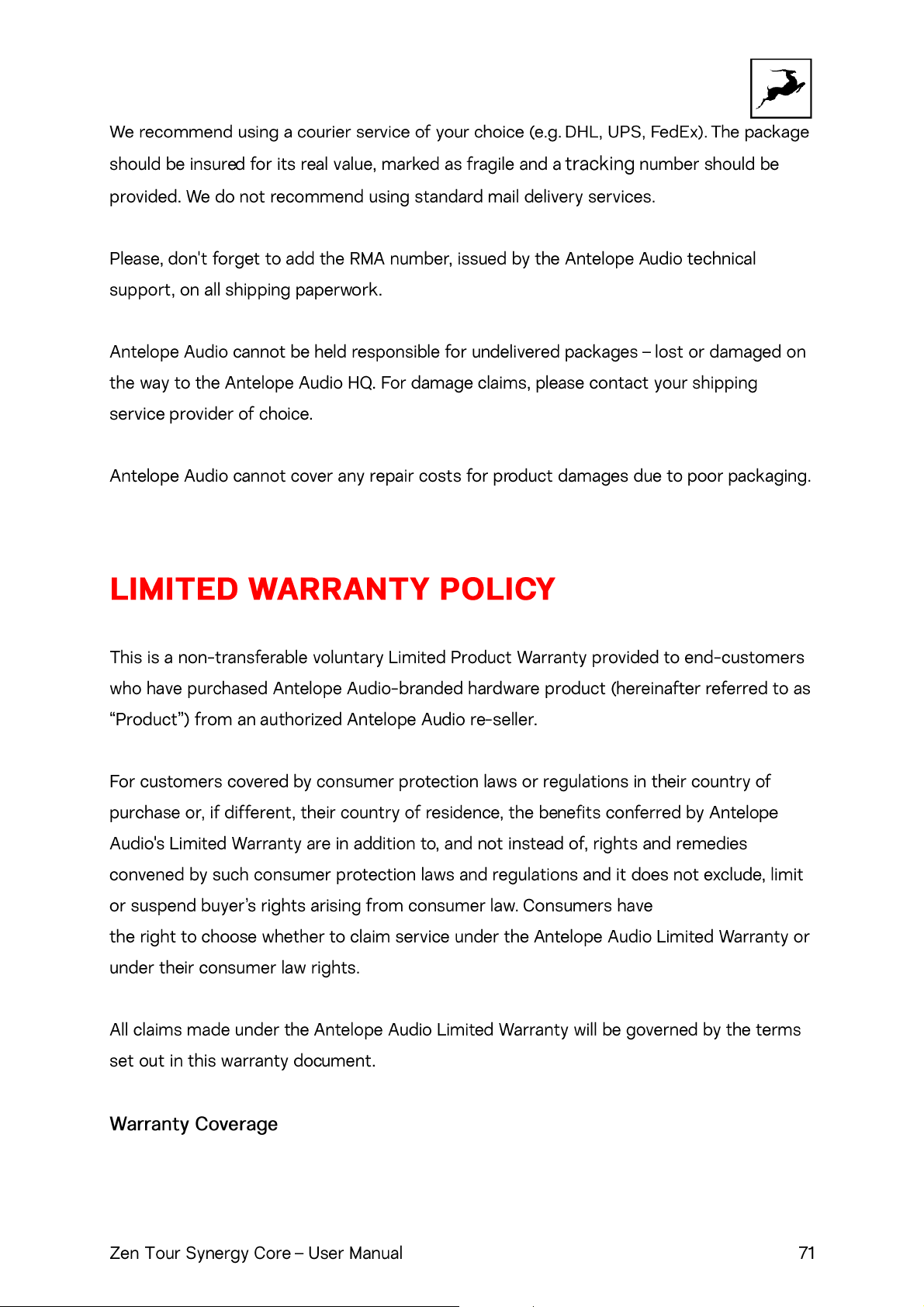 We recommend using a courier service of your choice (e.g. DHL, UPS, FedEx). The package should be insured for its real value, marked as fragile and a tracking number should be provided. We do not recommend using standard mail delivery services.

Please, don't forget to add the RMA number, issued by the Antelope Audio technical support, on all shipping paperwork.

Antelope Audio cannot be held responsible for undelivered packages – lost or damaged on the way to the Antelope Audio HQ. For damage claims, please contact your shipping service provider of choice.

Antelope Audio cannot cover any repair costs for product damages due to poor packaging.

LIMITED WARRANTY POLICY

This is a non-transferable voluntary Limited Product Warranty provided to end-customers who have purchased Antelope Audio-branded hardware product (hereinafter referred to as "Product") from an authorized Antelope Audio re-seller.

For customers covered by consumer protection laws or regulations in their country of purchase or, if different, their country of residence, the benefits conferred by Antelope Audio's Limited Warranty are in addition to, and not instead of, rights and remedies convened by such consumer protection laws and regulations and it does not exclude, limit or suspend buyer's rights arising from consumer law. Consumers have the right to choose whether to claim service under the Antelope Audio Limited Warranty or under their consumer law rights.

All claims made under the Antelope Audio Limited Warranty will be governed by the terms set out in this warranty document.

Warranty Coverage

Zen Tour Synergy Core – User Manual
71